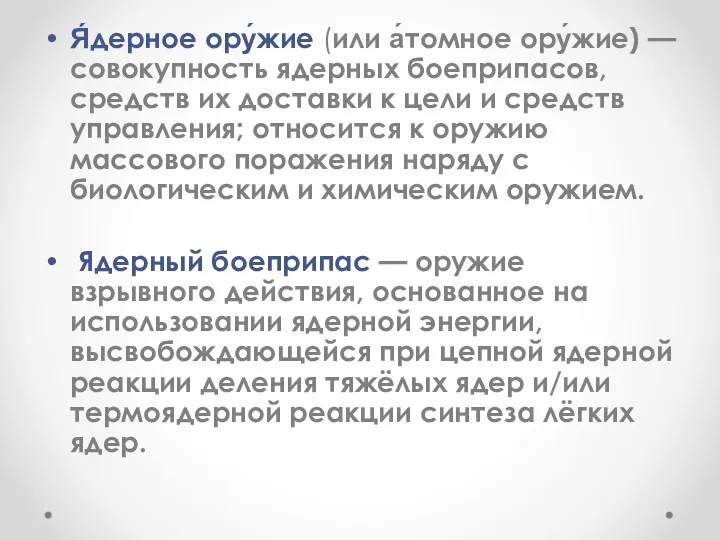 • Я́дерное ору́жие (или а́томное ору́жие) — совокупность ядерных боеприпасов, средств их доставки к цели и средств управления; относится к оружию массового поражения наряду с биологическим и химическим оружием.

• Ядерный боеприпас — оружие взрывного действия, основанное на использовании ядерной энергии, высвобождающейся при цепной ядерной реакции деления тяжёлых ядер и/или термоядерной реакции синтеза лёгких ядер.